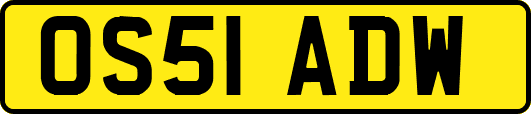 OS51 ADW